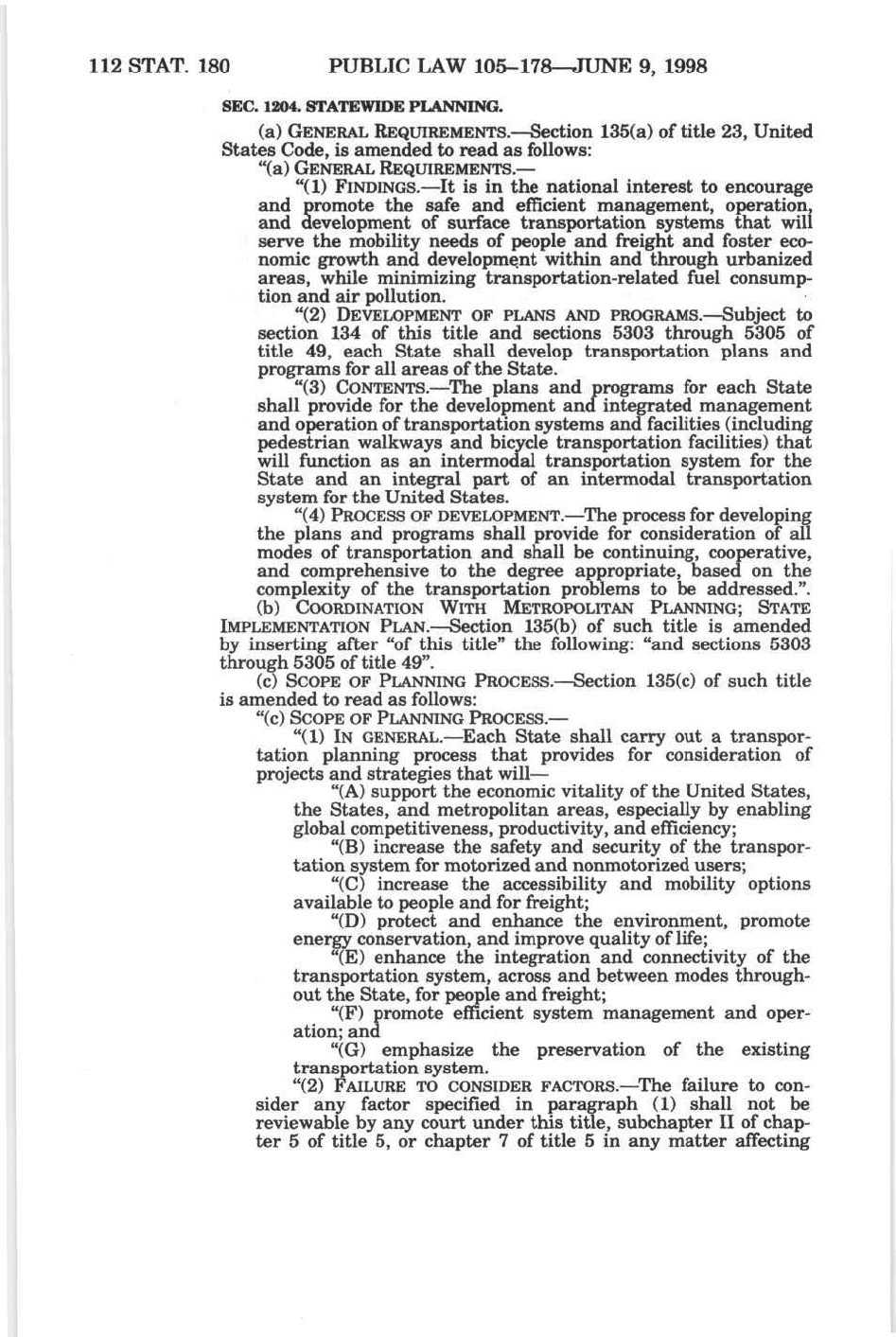 112 STAT. 180 PUBLIC LAW 105–178—JUNE 9, 1998

SEC. 1204. STATEWIDE PLANNING.

(a) GENERAL REQUIREMENTS.—Section 135(a) of title 23, United States Code, is amended to read as follows:

"(a) GENERAL REQUIREMENTS.—

"(1) FINDINGS.—It is in the national interest to encourage and promote the safe and efficient management, operation, and development of surface transportation systems that will serve the mobility needs of people and freight and foster economic growth and development within and through urbanized areas, while minimizing transportation-related fuel consumption and air pollution.

"(2) DEVELOPMENT OF PLANS AND PROGRAMS.—Subject to section 134 of this title and sections 5303 through 5305 of title 49, each State shall develop transportation plans and programs for all areas of the State.

"(3) CONTENTS.—The plans and programs for each State shall provide for the development and integrated management and operation of transportation systems and facilities (including pedestrian walkways and bicycle transportation facilities) that will function as an intermodal transportation system for the State and an integral part of an intermodal transportation system for the United States.

"(4) PROCESS OF DEVELOPMENT.—The process for developing the plans and programs shall provide for consideration of all modes of transportation and shall be continuing, cooperative, and comprehensive to the degree appropriate, based on the complexity of the transportation problems to be addressed.".

(b) COORDINATION WITH METROPOLITAN PLANNING; STATE IMPLEMENTATION PLAN.—Section 135(b) of such title is amended by inserting after "of this title" the following: "and sections 5303 through 5305 of title 49".

(c) SCOPE OF PLANNING PROCESS.—Section 135(c) of such title is amended to read as follows:

"(c) SCOPE OF PLANNING PROCESS.—

"(1) IN GENERAL.—Each State shall carry out a transportation planning process that provides for consideration of projects and strategies that will—

"(A) support the economic vitality of the United States, the States, and metropolitan areas, especially by enabling global competitiveness, productivity, and efficiency;

"(B) increase the safety and security of the transportation system for motorized and nonmotorized users;

"(C) increase the accessibility and mobility options available to people and for freight;

"(D) protect and enhance the environment, promote energy conservation, and improve quality of life;

"(E) enhance the integration and connectivity of the transportation system, across and between modes throughout the State, for people and freight;

"(F) promote efficient system management and operation; and

"(G) emphasize the preservation of the existing transportation system.

"(2) FAILURE TO CONSIDER FACTORS.—The failure to consider any factor specified in paragraph (1) shall not be reviewable by any court under this title, subchapter II of chapter 5 of title 5, or chapter 7 of title 5 in any matter affecting